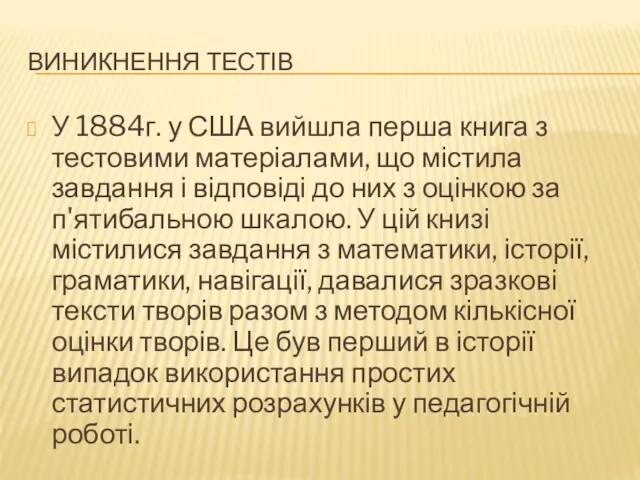 ВИНИКНЕННЯ ТЕСТІВ

У 1884г. у США вийшла перша книга з тестовими матеріалами, що містила завдання і відповіді до них з оцінкою за п'ятибальною шкалою. У цій книзі містилися завдання з математики, історії, граматики, навігації, давалися зразкові тексти творів разом з методом кількісної оцінки творів. Це був перший в історії випадок використання простих статистичних розрахунків у педагогічній роботі.